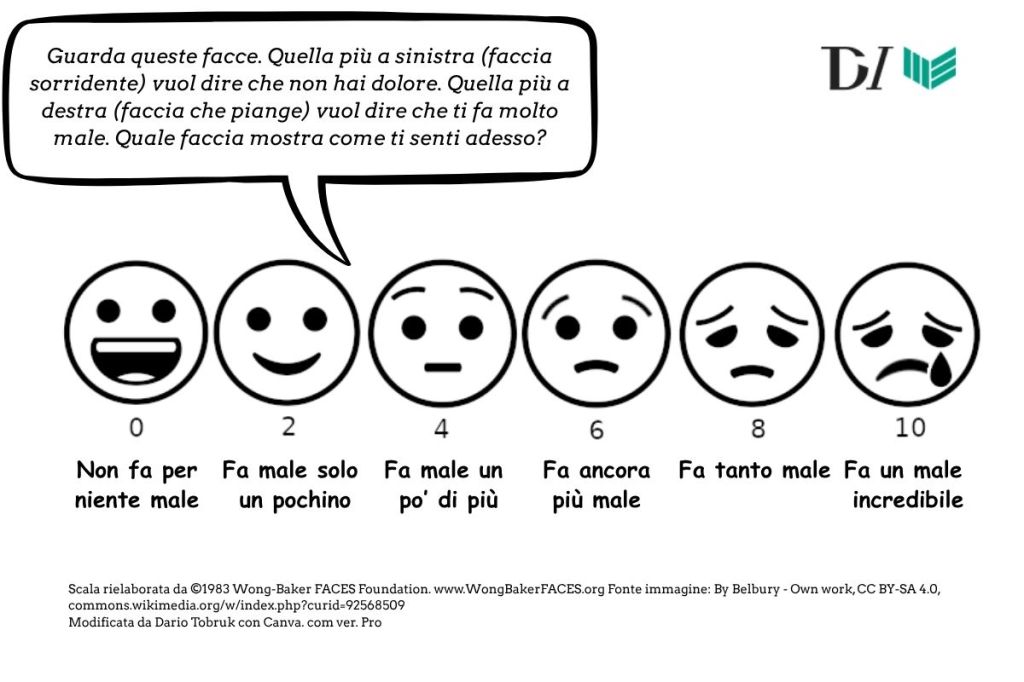 Guarda queste facce. Quella più a sinistra (faccia sorridente) vuol dire che non hai dolore. Quella più a destra (faccia che piange) vuol dire che ti fa molto male. Quale faccia mostra come ti senti adesso?

DI

0
Non fa per niente male

2
Fa male solo un pochino

4
Fa male un po' di più

6
Fa ancora più male

8
Fa tanto male

10
Fa un male incredibile

Scala rielaborata da ©1983 Wong-Baker FACES Foundation. www.WongBakerFACES.org Fonte immagine: By Belbury - Own work, CC BY-SA 4.0, commons.wikimedia.org/w/index.php?curid=92568509
Modificata da Dario Tobruk con Canva. com ver. Pro